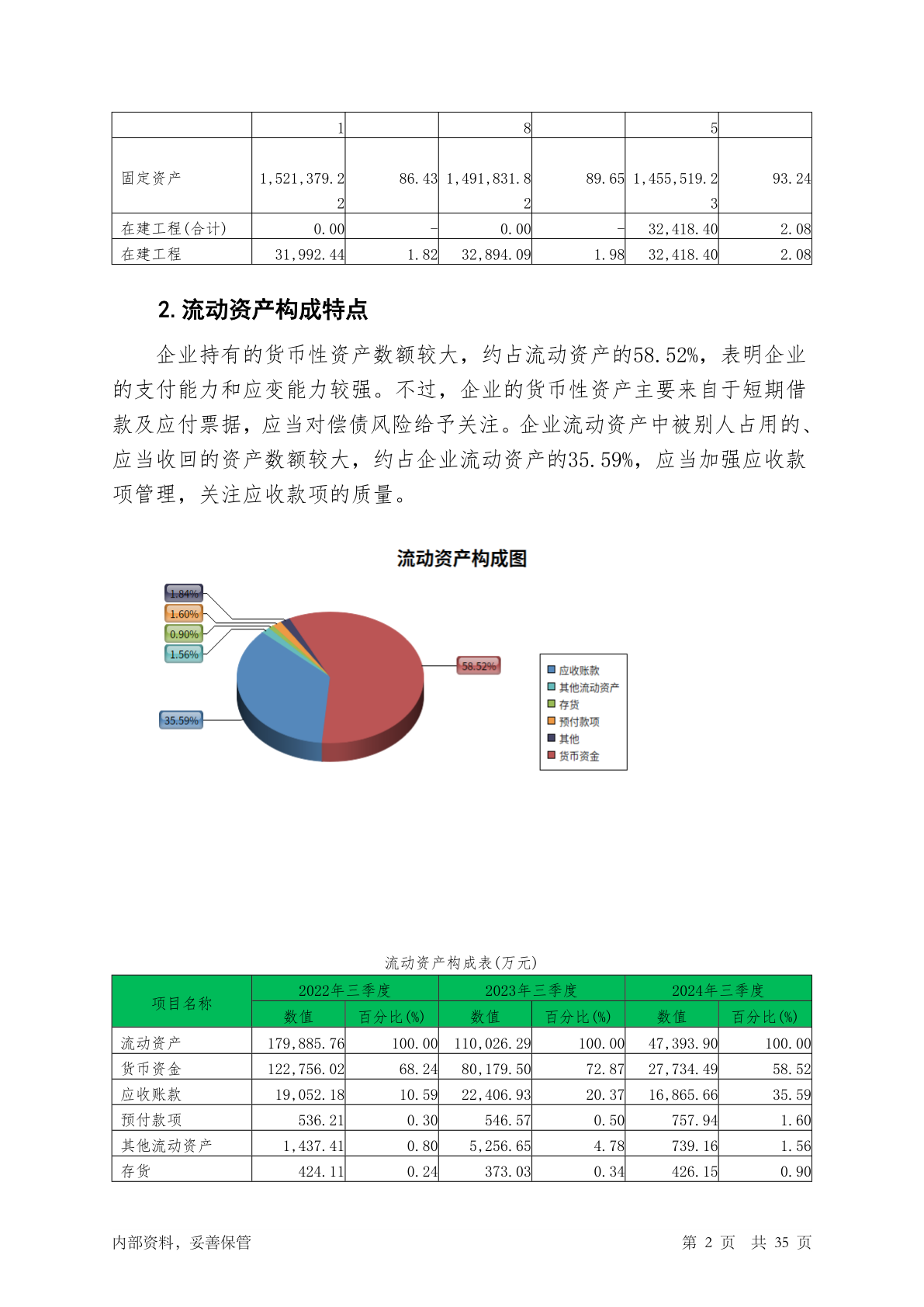 |  | 1 |  | 8 |  | 5 |  |
|---|---|---|---|---|---|---|
| 固定资产 | 1,521,379.22 | 86.43 | 1,491,831.82 | 89.65 | 1,455,519.23 | 93.24 |
| 在建工程(合计) | 0.00 | - | 0.00 | - | 32,418.40 | 2.08 |
| 在建工程 | 31,992.44 | 1.82 | 32,894.09 | 1.98 | 32,418.40 | 2.08 |

2. 流动资产构成特点

企业持有的货币性资产数额较大，约占流动资产的58.52%，表明企业的支付能力和应变能力较强。不过，企业的货币性资产主要来自于短期借款及应付票据，应当对偿债风险给予关注。企业流动资产中被别人占用的、应当收回的资产数额较大，约占企业流动资产的35.59%，应当加强应收款项管理，关注应收款项的质量。

流动资产构成图

1.84%
1.60%
0.90%
1.56%
58.52%
35.59%

应收账款
其他流动资产
存货
预付款项
其他
货币资金

流动资产构成表(万元)

| 项目名称 | 2022年三季度 数值 | 2022年三季度 百分比(%) | 2023年三季度 数值 | 2023年三季度 百分比(%) | 2024年三季度 数值 | 2024年三季度 百分比(%) |
|---|---|---|---|---|---|---|
| 流动资产 | 179,885.76 | 100.00 | 110,026.29 | 100.00 | 47,393.90 | 100.00 |
| 货币资金 | 122,756.02 | 68.24 | 80,179.50 | 72.87 | 27,734.49 | 58.52 |
| 应收账款 | 19,052.18 | 10.59 | 22,406.93 | 20.37 | 16,865.66 | 35.59 |
| 预付款项 | 536.21 | 0.30 | 546.57 | 0.50 | 757.94 | 1.60 |
| 其他流动资产 | 1,437.41 | 0.80 | 5,256.65 | 4.78 | 739.16 | 1.56 |
| 存货 | 424.11 | 0.24 | 373.03 | 0.34 | 426.15 | 0.90 |

内部资料，妥善保管

第 2 页 共 35 页